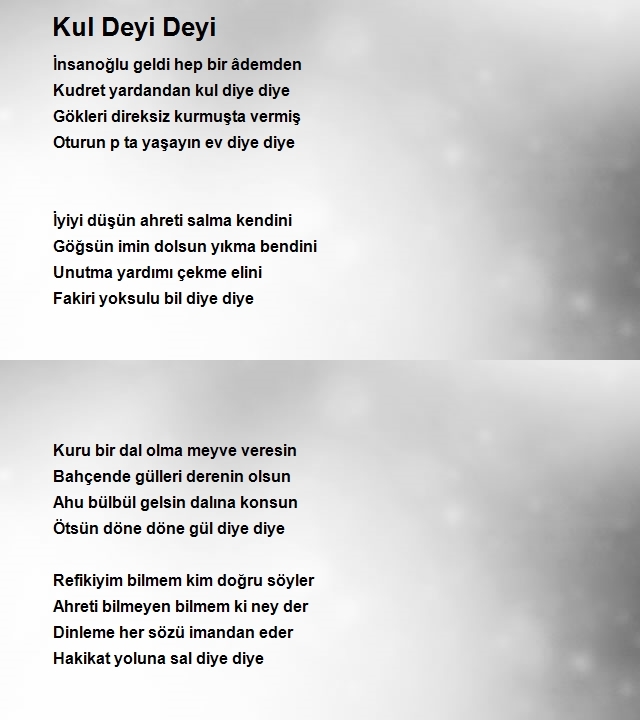 Kul Deyi Deyi

İnsanoğlu geldi hep bir âdemden
Kudret yardandan kul diye diye
Gökleri direksiz kurmuşta vermiş
Oturun p ta yaşayın ev diye diye

İyiyi düşün ahreti salma kendini
Göğsün imin dolsun yıkma bendini
Unutma yardımı çekme elini
Fakiri yoksulu bil diye diye

Kuru bir dal olma meyve veresin
Bahçende gülleri derenin olsun
Ahu bülbül gelsin dalına konsun
Ötsün döne döne gül diye diye

Refikiyim bilmem kim doğru söyler
Ahreti bilmeyen bilmem ki ney der
Dinleme her sözü imandan eder
Hakikat yoluna sal diye diye